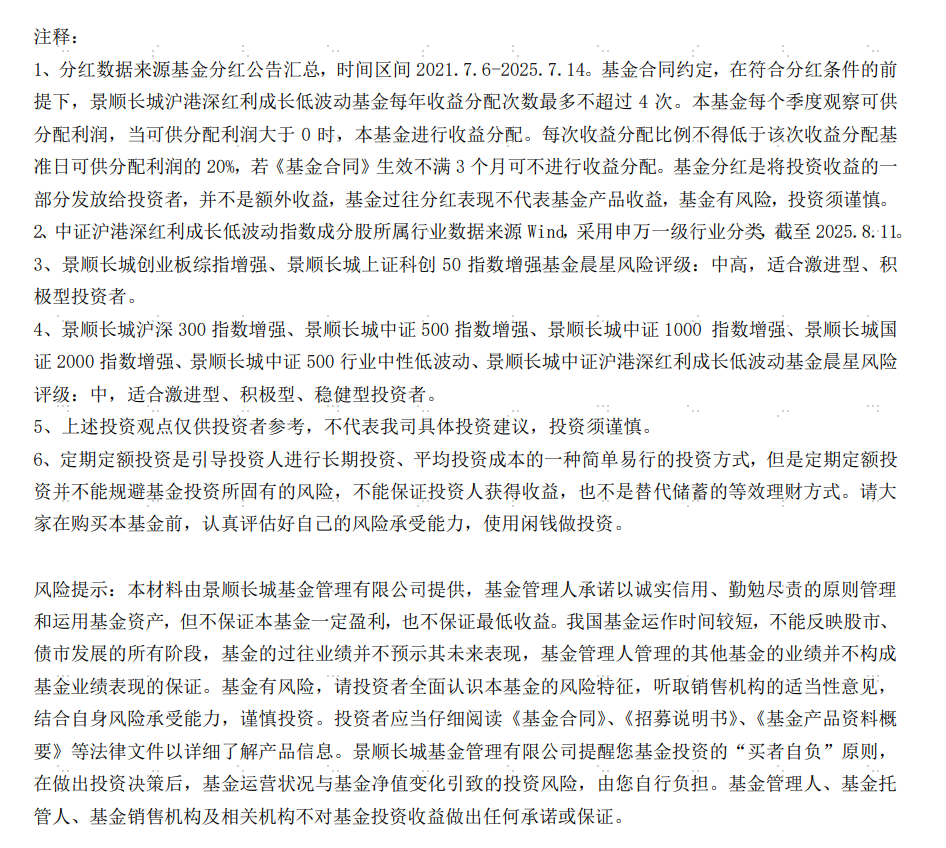 注释：

1、分红数据来源基金分红公告汇总，时间区间 2021.7.6-2025.7.14。基金合同约定，在符合分红条件的前提下，景顺长城沪港深红利成长低波动基金每年收益分配次数最多不超过 4 次。本基金每个季度观察可供分配利润，当可供分配利润大于 0 时，本基金进行收益分配。每次收益分配比例不得低于该次收益分配基准日可供分配利润的 20%，若《基金合同》生效不满 3 个月可不进行收益分配。基金分红是将投资收益的一部分发放给投资者，并不是额外收益，基金过往分红表现不代表基金产品收益，基金有风险，投资须谨慎。

2、中证沪港深红利成长低波动指数成分股所属行业数据来源 Wind，采用申万一级行业分类，截至 2025.8.11。

3、景顺长城创业板综指增强、景顺长城上证科创 50 指数增强基金晨星风险评级：中高，适合激进型、积极型投资者。

4、景顺长城沪深 300 指数增强、景顺长城中证 500 指数增强、景顺长城中证 1000 指数增强、景顺长城国证 2000 指数增强、景顺长城中证 500 行业中性低波动、景顺长城中证沪港深红利成长低波动基金晨星风险评级：中，适合激进型、积极型、稳健型投资者。

5、上述投资观点仅供投资者参考，不代表我司具体投资建议，投资须谨慎。

6、定期定额投资是引导投资人进行长期投资、平均投资成本的一种简单易行的投资方式，但是定期定额投资并不能规避基金投资所固有的风险，不能保证投资人获得收益，也不是替代储蓄的等效理财方式。请大家在购买本基金前，认真评估好自己的风险承受能力，使用闲钱做投资。

风险提示：本材料由景顺长城基金管理有限公司提供，基金管理人承诺以诚实信用、勤勉尽责的原则管理和运用基金资产，但不保证本基金一定盈利，也不保证最低收益。我国基金运作时间较短，不能反映股市、债市发展的所有阶段，基金的过往业绩并不预示其未来表现，基金管理人管理的其他基金的业绩并不构成基金业绩表现的保证。基金有风险，请投资者全面认识本基金的风险特征，听取销售机构的适当性意见，结合自身风险承受能力，谨慎投资。投资者应当仔细阅读《基金合同》、《招募说明书》、《基金产品资料概要》等法律文件以详细了解产品信息。景顺长城基金管理有限公司提醒您基金投资的“买者自负”原则，在做出投资决策后，基金运营状况与基金净值变化引致的投资风险，由您自行负担。基金管理人、基金托管人、基金销售机构及相关机构不对基金投资收益做出任何承诺或保证。